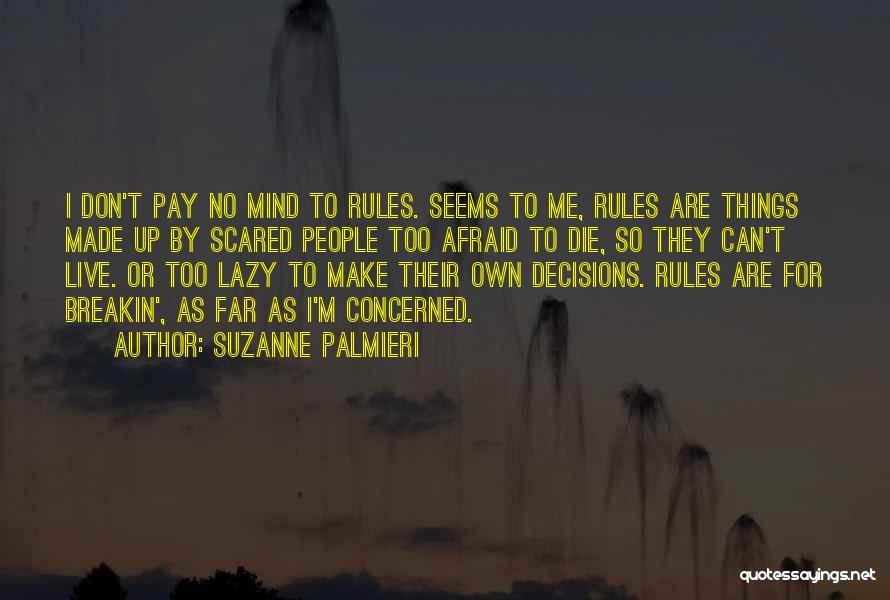 I DON'T PAY NO MIND TO RULES. SEEMS TO ME, RULES ARE THINGS MADE UP BY SCARED PEOPLE TOO AFRAID TO DIE, SO THEY CAN'T LIVE. OR TOO LAZY TO MAKE THEIR OWN DECISIONS. RULES ARE FOR BREAKIN', AS FAR AS I'M CONCERNED.

AUTHOR: SUZANNE PALMIERI

quotessayings.net